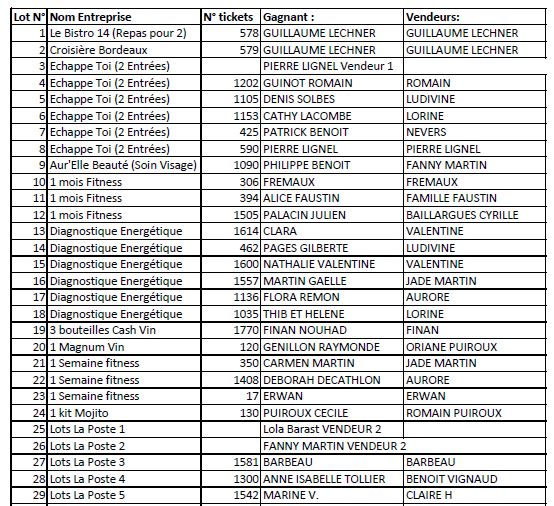 | Lot N° | Nom Entreprise | N° tickets | Gagnant : | Vendeurs: |
|---|---|---|---|---|
| 1 | Le Bistro 14 (Repas pour 2) | 578 | GUILLAUME LECHNER | GUILLAUME LECHNER |
| 2 | Croisière Bordeaux | 579 | GUILLAUME LECHNER | GUILLAUME LECHNER |
| 3 | Echappe Toi (2 Entrées) | | PIERRE LIGNEL Vendeur 1 | |
| 4 | Echappe Toi (2 Entrées) | 1202 | GUINOT ROMAIN | ROMAIN |
| 5 | Echappe Toi (2 Entrées) | 1105 | DENIS SOLBES | LUDIVINE |
| 6 | Echappe Toi (2 Entrées) | 1153 | CATHY LACOMBE | LORINE |
| 7 | Echappe Toi (2 Entrées) | 425 | PATRICK BENOIT | NEVERS |
| 8 | Echappe Toi (2 Entrées) | 590 | PIERRE LIGNEL | PIERRE LIGNEL |
| 9 | Aur'Elle Beauté (Soin Visage) | 1090 | PHILIPPE BENOIT | FANNY MARTIN |
| 10 | 1 mois Fitness | 306 | FREMAUX | FREMAUX |
| 11 | 1 mois Fitness | 394 | ALICE FAUSTIN | FAMILLE FAUSTIN |
| 12 | 1 mois Fitness | 1505 | PALACIN JULIEN | BAILLARGUES CYRILLE |
| 13 | Diagnostique Energétique | 1614 | CLARA | VALENTINE |
| 14 | Diagnostique Energétique | 462 | PAGES GILBERTE | LUDIVINE |
| 15 | Diagnostique Energétique | 1600 | NATHALIE VALENTINE | VALENTINE |
| 16 | Diagnostique Energétique | 1557 | MARTIN GAELLE | JADE MARTIN |
| 17 | Diagnostique Energétique | 1136 | FLORA REMON | AURORE |
| 18 | Diagnostique Energétique | 1035 | THIB ET HELENE | LORINE |
| 19 | 3 bouteilles Cash Vin | 1770 | FINAN NOUHAD | FINAN |
| 20 | 1 Magnum Vin | 120 | GENILLON RAYMONDE | ORIANE PUIROUX |
| 21 | 1 Semaine fitness | 350 | CARMEN MARTIN | JADE MARTIN |
| 22 | 1 Semaine fitness | 1408 | DEBORAH DECATHLON | AURORE |
| 23 | 1 Semaine fitness | 17 | ERWAN | ERWAN |
| 24 | 1 kit Mojito | 130 | PUIROUX CECILE | ROMAIN PUIROUX |
| 25 | Lots La Poste 1 | | Lola Barast VENDEUR 2 | |
| 26 | Lots La Poste 2 | | FANNY MARTIN VENDEUR 2 | |
| 27 | Lots La Poste 3 | 1581 | BARBEAU | BARBEAU |
| 28 | Lots La Poste 4 | 1300 | ANNE ISABELLE TOLLIER | BENOIT VIGNAUD |
| 29 | Lots La Poste 5 | 1542 | MARINE V. | CLAIRE H |